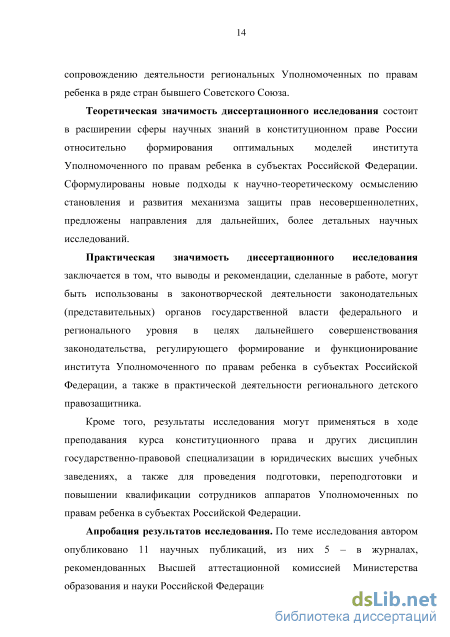 14

сопровождению деятельности региональных Уполномоченных по правам ребенка в ряде стран бывшего Советского Союза.

Теоретическая значимость диссертационного исследования состоит в расширении сферы научных знаний в конституционном праве России относительно формирования оптимальных моделей института Уполномоченного по правам ребенка в субъектах Российской Федерации. Сформулированы новые подходы к научно-теоретическому осмыслению становления и развития механизма защиты прав несовершеннолетних, предложены направления для дальнейших, более детальных научных исследований.

Практическая значимость диссертационного исследования заключается в том, что выводы и рекомендации, сделанные в работе, могут быть использованы в законотворческой деятельности законодательных (представительных) органов государственной власти федерального и регионального уровня в целях дальнейшего совершенствования законодательства, регулирующего формирование и функционирование института Уполномоченного по правам ребенка в субъектах Российской Федерации, а также в практической деятельности регионального детского правозащитника.

Кроме того, результаты исследования могут применяться в ходе преподавания курса конституционного права и других дисциплин государственно-правовой специализации в юридических высших учебных заведениях, а также для проведения подготовки, переподготовки и повышении квалификации сотрудников аппаратов Уполномоченных по правам ребенка в субъектах Российской Федерации.

Апробация результатов исследования. По теме исследования автором опубликовано 11 научных публикаций, из них 5 – в журналах, рекомендованных Высшей аттестационной комиссией Министерства образования и науки Российской Федерации

dsLib.net
библиотека диссертаций